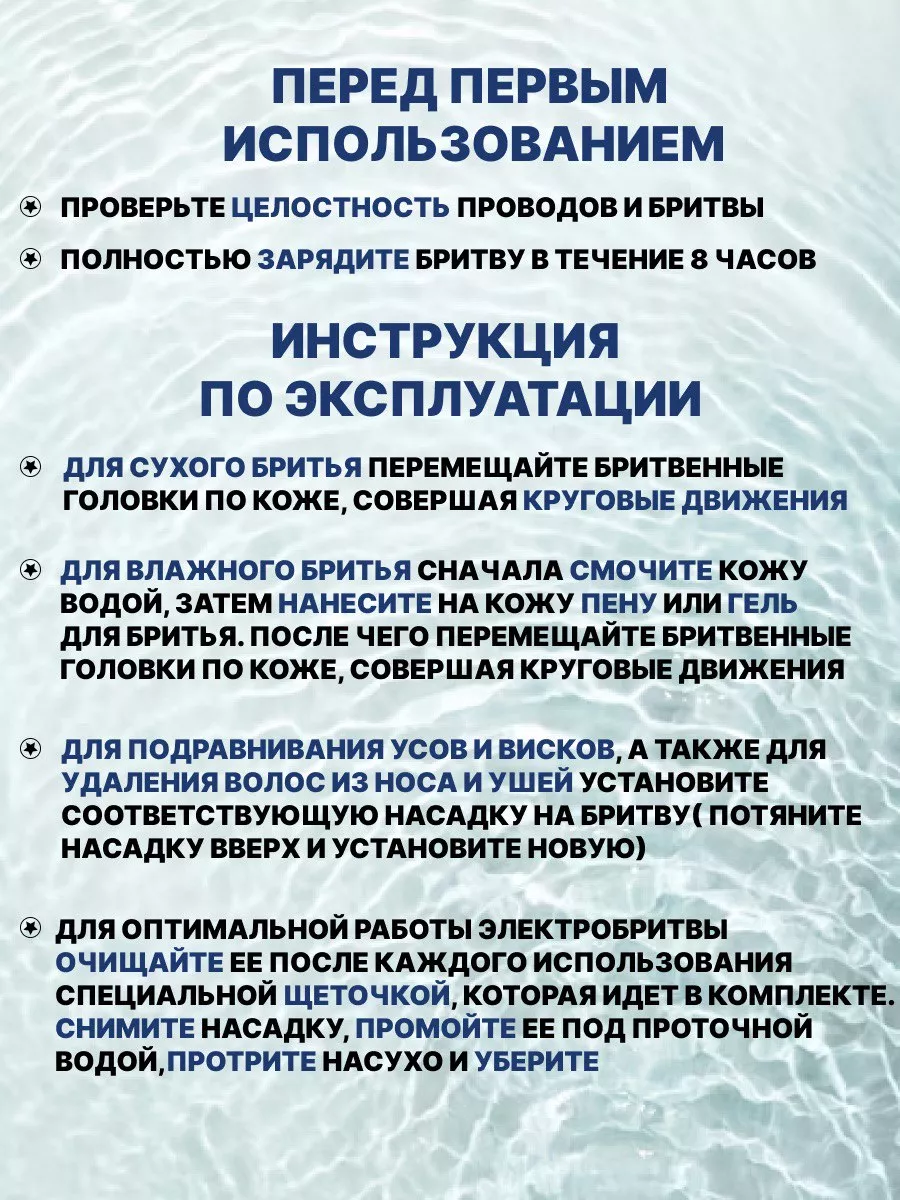 ПЕРЕД ПЕРВЫМ ИСПОЛЬЗОВАНИЕМ

ПРОВЕРЬТЕ ЦЕЛОСТНОСТЬ ПРОВОДОВ И БРИТВЫ

ПОЛНОСТЬЮ ЗАРЯДИТЕ БРИТВУ В ТЕЧЕНИЕ 8 ЧАСОВ

ИНСТРУКЦИЯ ПО ЭКСПЛУАТАЦИИ

ДЛЯ СУХОГО БРИТЬЯ ПЕРЕМЕЩАЙТЕ БРИТВЕННЫЕ ГОЛОВКИ ПО КОЖЕ, СОВЕРШАЯ КРУГОВЫЕ ДВИЖЕНИЯ

ДЛЯ ВЛАЖНОГО БРИТЬЯ СНАЧАЛА СМОЧИТЕ КОЖУ ВОДОЙ, ЗАТЕМ НАНЕСИТЕ НА КОЖУ ПЕНУ ИЛИ ГЕЛЬ ДЛЯ БРИТЬЯ. ПОСЛЕ ЧЕГО ПЕРЕМЕЩАЙТЕ БРИТВЕННЫЕ ГОЛОВКИ ПО КОЖЕ, СОВЕРШАЯ КРУГОВЫЕ ДВИЖЕНИЯ

ДЛЯ ПОДРАВНИВАНИЯ УСОВ И ВИСКОВ, А ТАКЖЕ ДЛЯ УДАЛЕНИЯ ВОЛОС ИЗ НОСА И УШЕЙ УСТАНОВИТЕ СООТВЕТСТВУЮЩУЮ НАСАДКУ НА БРИТВУ( ПОТЯНИТЕ НАСАДКУ ВВЕРХ И УСТАНОВИТЕ НОВУЮ)

ДЛЯ ОПТИМАЛЬНОЙ РАБОТЫ ЭЛЕКТРОБРИТВЫ ОЧИЩАЙТЕ ЕЕ ПОСЛЕ КАЖДОГО ИСПОЛЬЗОВАНИЯ СПЕЦИАЛЬНОЙ ЩЕТОЧКОЙ, КОТОРАЯ ИДЕТ В КОМПЛЕКТЕ. СНИМИТЕ НАСАДКУ, ПРОМОЙТЕ ЕЕ ПОД ПРОТОЧНОЙ ВОДОЙ,ПРОТРИТЕ НАСУХО И УБЕРИТЕ